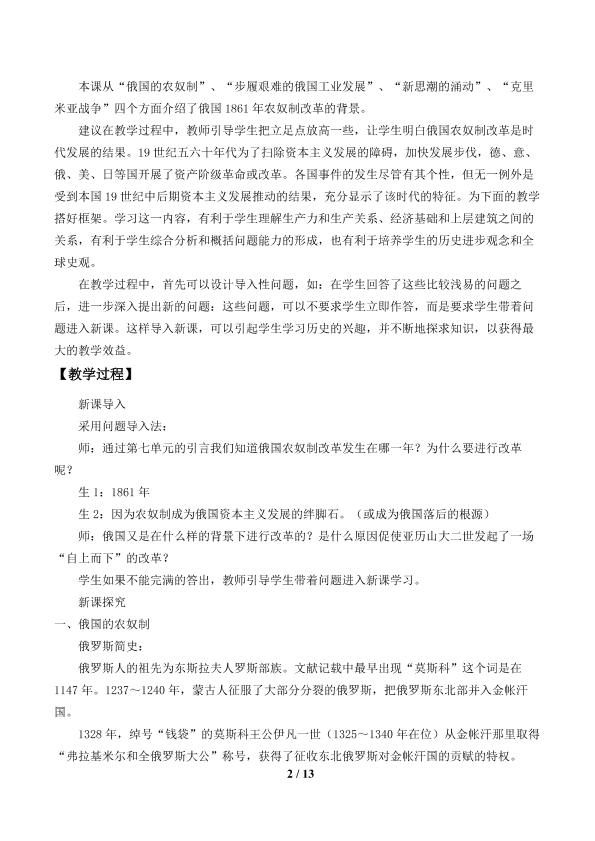 本课从“俄国的农奴制”、“步履艰难的俄国工业发展”、“新思潮的涌动”、“克里米亚战争”四个方面介绍了俄国1861年农奴制改革的背景。

建议在教学过程中，教师引导学生把立足点放高一些，让学生明白俄国农奴制改革是时代发展的结果。19世纪五六十年代为了扫除资本主义发展的障碍，加快发展步伐，德、意、俄、美、日等国开展了资产阶级革命或改革。各国事件的发生尽管有其个性，但无一例外是受到本国19世纪中后期资本主义发展推动的结果，充分显示了该时代的特征。为下面的教学搭好框架。学习这一内容，有利于学生理解生产力和生产关系、经济基础和上层建筑之间的关系，有利于学生综合分析和概括问题能力的形成，也有利于培养学生的历史进步观念和全球史观。

在教学过程中，首先可以设计导入性问题，如：在学生回答了这些比较浅易的问题之后，进一步深入提出新的问题：这些问题，可以不要求学生立即作答，而是要求学生带着问题进入新课。这样导入新课，可以引起学生学习历史的兴趣，并不断地探求知识，以获得最大的教学效益。

【教学过程】

新课导入

采用问题导入法：

师：通过第七单元的引言我们知道俄国农奴制改革发生在哪一年？为什么要进行改革呢？

生1：1861年

生2：因为农奴制成为俄国资本主义发展的绊脚石。（或成为俄国落后的根源）

师：俄国又是在什么样的背景下进行改革的？是什么原因促使亚历山大二世发起了一场“自上而下”的改革？

学生如果不能完满的答出，教师引导学生带着问题进入新课学习。

新课探究

一、俄国的农奴制

俄罗斯简史：

俄罗斯人的祖先为东斯拉夫人罗斯部族。文献记载中最早出现“莫斯科”这个词是在1147年。1237～1240年，蒙古人征服了大部分分裂的俄罗斯，把俄罗斯东北部并入金帐汗国。

1328年，绰号“钱袋”的莫斯科王公伊凡一世（1325～1340年在位）从金帐汗那里取得“弗拉基米尔和全俄罗斯大公”称号，获得了征收东北俄罗斯对金帐汗国的贡赋的特权。

2 / 13